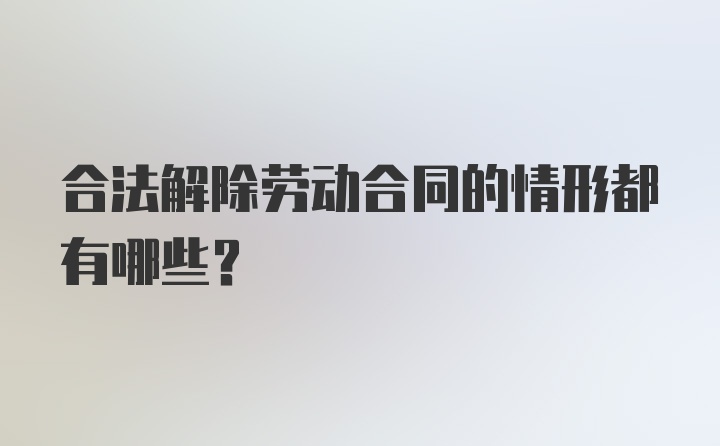 合法解除劳动合同的情形都有哪些？